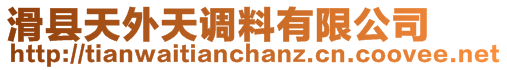 滑县天外天调料有限公司
http://tianwaitianchanz.cn.coovee.net